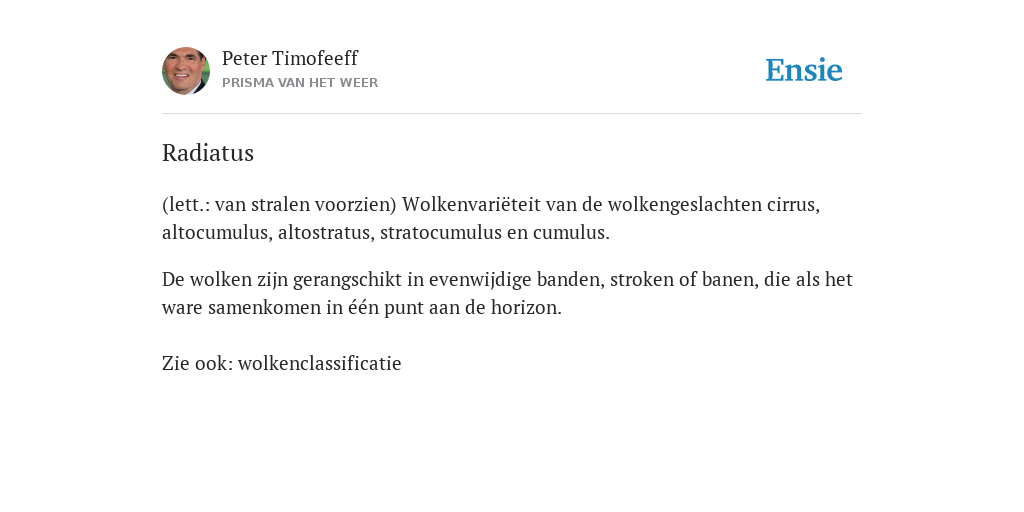 Peter Timofeeff
PRISMA VAN HET WEER

Ensie

Radiatus

(lett.: van stralen voorzien) Wolkenvariëteit van de wolkengeslachten cirrus, altocumulus, altostratus, stratocumulus en cumulus.

De wolken zijn gerangschikt in evenwijdige banden, stroken of banen, die als het ware samenkomen in één punt aan de horizon.

Zie ook: wolkenclassificatie